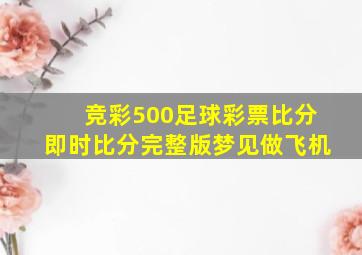 竞彩500足球彩票比分
即时比分完整版梦见做飞机